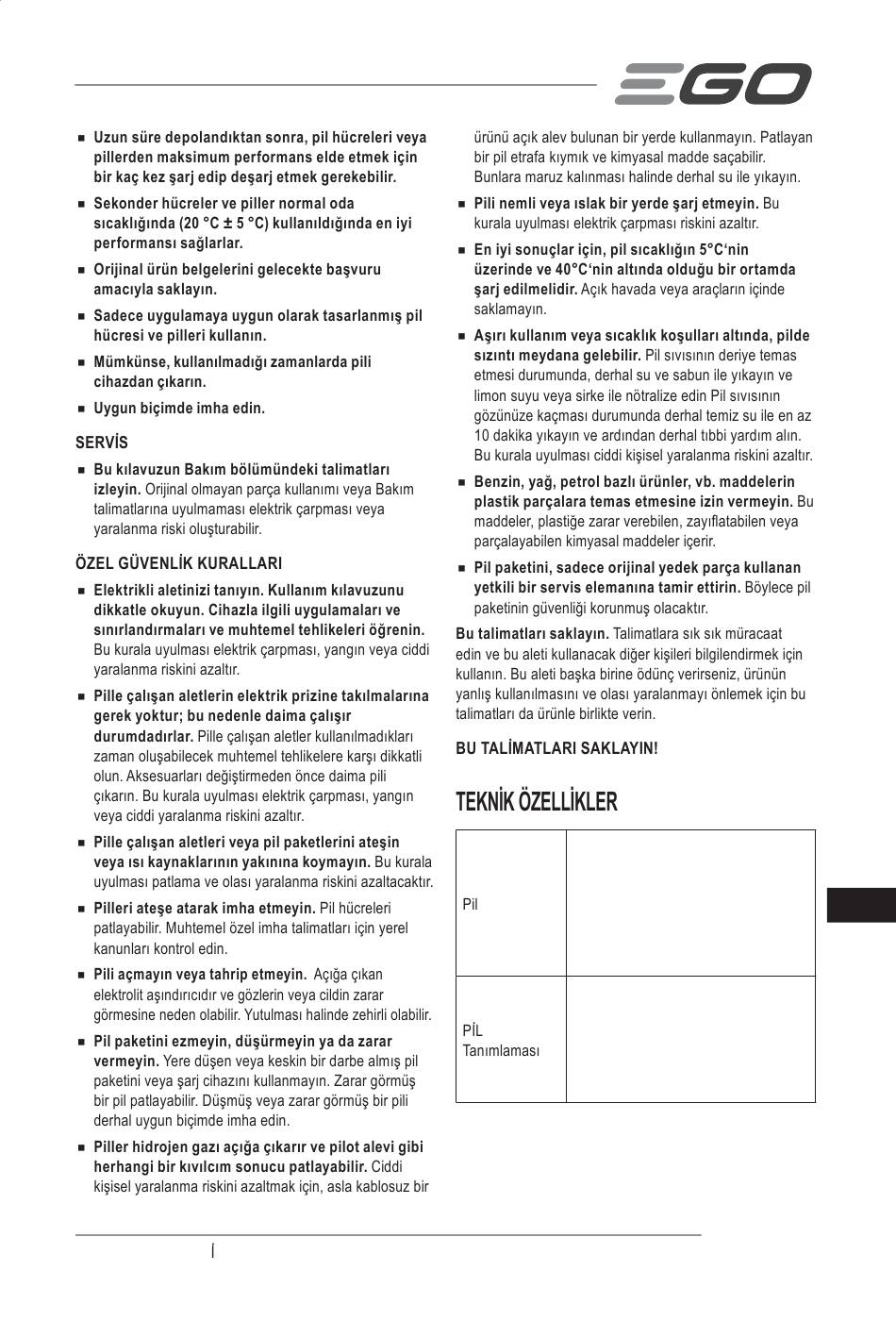 EGO

■ Uzun süre depolandıktan sonra, pil hücreleri veya pillerden maksimum performans elde etmek için bir kaç kez şarj edip deşarj etmek gerekebilir.

■ Sekonder hücreler ve piller normal oda sıcaklığında (20 °C ± 5 °C) kullanıldığında en iyi performansı sağlarlar.

■ Orijinal ürün belgelerini gelecekte başvuru amacıyla saklayın.

■ Sadece uygulamaya uygun olarak tasarlanmış pil hücresi ve pilleri kullanın.

■ Mümkünse, kullanılmadığı zamanlarda pili cihazdan çıkarın.

■ Uygun biçimde imha edin.

SERVİS

■ Bu kılavuzun Bakım bölümündeki talimatları izleyin. Orijinal olmayan parça kullanımı veya Bakım talimatlarına uyulmaması elektrik çarpması veya yaralanma riski oluşturabilir.

ÖZEL GÜVENLİK KURALLARI

■ Elektrikli aletinizi tanıyın. Kullanım kılavuzunu dikkatle okuyun. Cihazla ilgili uygulamaları ve sınırlandırmaları ve muhtemel tehlikeleri öğrenin. Bu kurala uyulması elektrik çarpması, yangın veya ciddi yaralanma riskini azaltır.

■ Pille çalışan aletlerin elektrik prizine takılmalarına gerek yoktur; bu nedenle daima çalışır durumdadırlar. Pille çalışan aletler kullanılmadıkları zaman oluşabilecek muhtemel tehlikelere karşı dikkatli olun. Aksesuarları değiştirmeden önce daima pili çıkarın. Bu kurala uyulması elektrik çarpması, yangın veya ciddi yaralanma riskini azaltır.

■ Pille çalışan aletleri veya pil paketlerini ateşin veya ısı kaynaklarının yakınına koymayın. Bu kurala uyulması patlama ve olası yaralanma riskini azaltacaktır.

■ Pilleri ateşe atarak imha etmeyin. Pil hücreleri patlayabilir. Muhtemel özel imha talimatları için yerel kanunları kontrol edin.

■ Pili açmayın veya tahrip etmeyin. Açığa çıkan elektrolit aşındırıcıdır ve gözlerin veya cildin zarar görmesine neden olabilir. Yutulması halinde zehirli olabilir.

■ Pil paketini ezmeyin, düşürmeyin ya da zarar vermeyin. Yere düşen veya keskin bir darbe almış pil paketini veya şarj cihazını kullanmayın. Zarar görmüş bir pil patlayabilir. Düşmüş veya zarar görmüş bir pili derhal uygun biçimde imha edin.

■ Piller hidrojen gazı açığa çıkarır ve pilot alevi gibi herhangi bir kıvılcım sonucu patlayabilir. Ciddi kişisel yaralanma riskini azaltmak için, asla kablosuz bir ürünü açık alev bulunan bir yerde kullanmayın. Patlayan bir pil etrafa kıymık ve kimyasal madde saçabilir. Bunlara maruz kalınması halinde derhal su ile yıkayın.

■ Pili nemli veya ıslak bir yerde şarj etmeyin. Bu kurala uyulması elektrik çarpması riskini azaltır.

■ En iyi sonuçlar için, pil sıcaklığın 5°C'nin üzerinde ve 40°C'nin altında olduğu bir ortamda şarj edilmelidir. Açık havada veya araçların içinde saklamayın.

■ Aşırı kullanım veya sıcaklık koşulları altında, pilde sızıntı meydana gelebilir. Pil sıvısının deriye temas etmesi durumunda, derhal su ve sabun ile yıkayın ve limon suyu veya sirke ile nötralize edin Pil sıvısının gözünüze kaçması durumunda derhal temiz su ile en az 10 dakika yıkayın ve ardından derhal tıbbi yardım alın. Bu kurala uyulması ciddi kişisel yaralanma riskini azaltır.

■ Benzin, yağ, petrol bazlı ürünler, vb. maddelerin plastik parçalara temas etmesine izin vermeyin. Bu maddeler, plastiğe zarar verebilen, zayıflatabilen veya parçalayabilen kimyasal maddeler içerir.

■ Pil paketini, sadece orijinal yedek parça kullanan yetkili bir servis elemanına tamir ettirin. Böylece pil paketinin güvenliği korunmuş olacaktır.

Bu talimatları saklayın. Talimatlara sık sık müracaat edin ve bu aleti kullanacak diğer kişileri bilgilendirmek için kullanın. Bu aleti başka birine ödünç verirseniz, ürünün yanlış kullanılmasını ve olası yaralanmayı önlemek için bu talimatları da ürünle birlikte verin.

BU TALİMATLARI SAKLAYIN!

TEKNİK ÖZELLİKLER

| Pil | |
|---|---|
| PİL Tanımlaması | |

İ